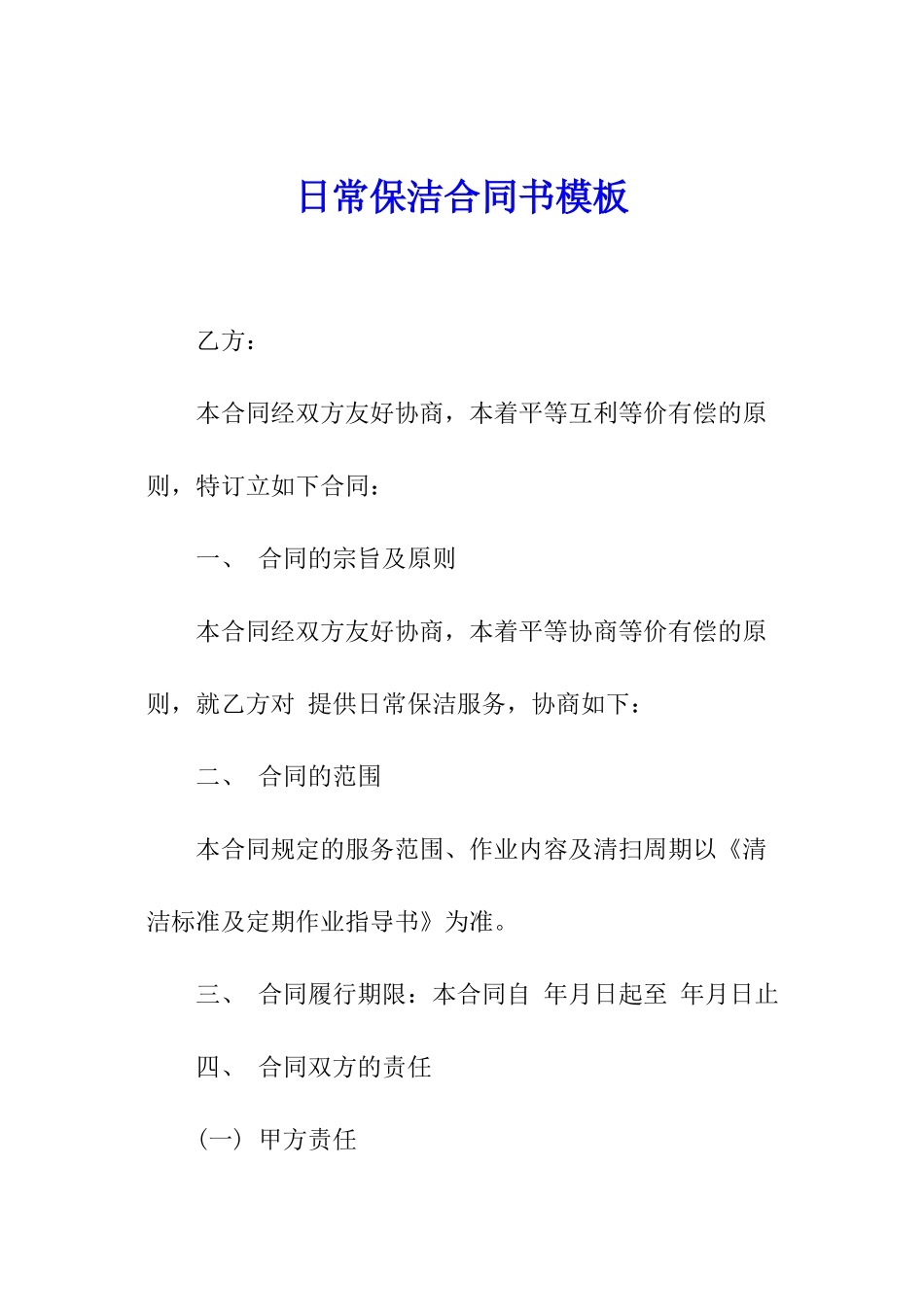 日常保洁合同书模板

乙方：

本合同经双方友好协商，本着平等互利等价有偿的原则，特订立如下合同：

一、 合同的宗旨及原则

本合同经双方友好协商，本着平等协商等价有偿的原则，就乙方对 提供日常保洁服务，协商如下：

二、 合同的范围

本合同规定的服务范围、作业内容及清扫周期以《清洁标准及定期作业指导书》为准。

三、 合同履行期限：本合同自 年月日起至 年月日止

四、 合同双方的责任

（一） 甲方责任